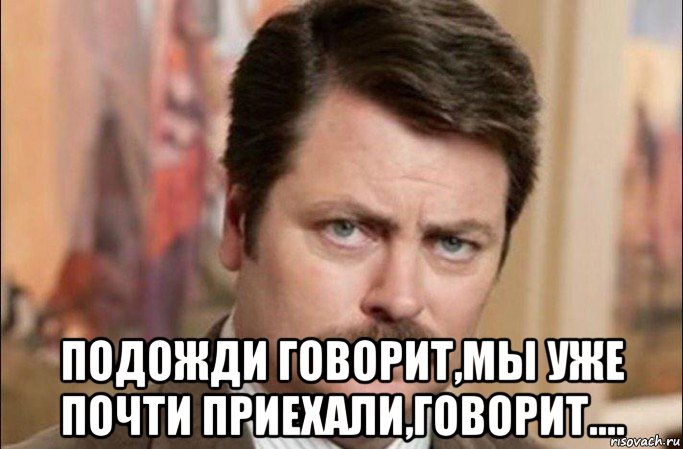 ПОДОЖДИ ГОВОРИТ,МЫ УЖЕ ПОЧТИ ПРИЕХАЛИ,ГОВОРИТ....

risovach.ru